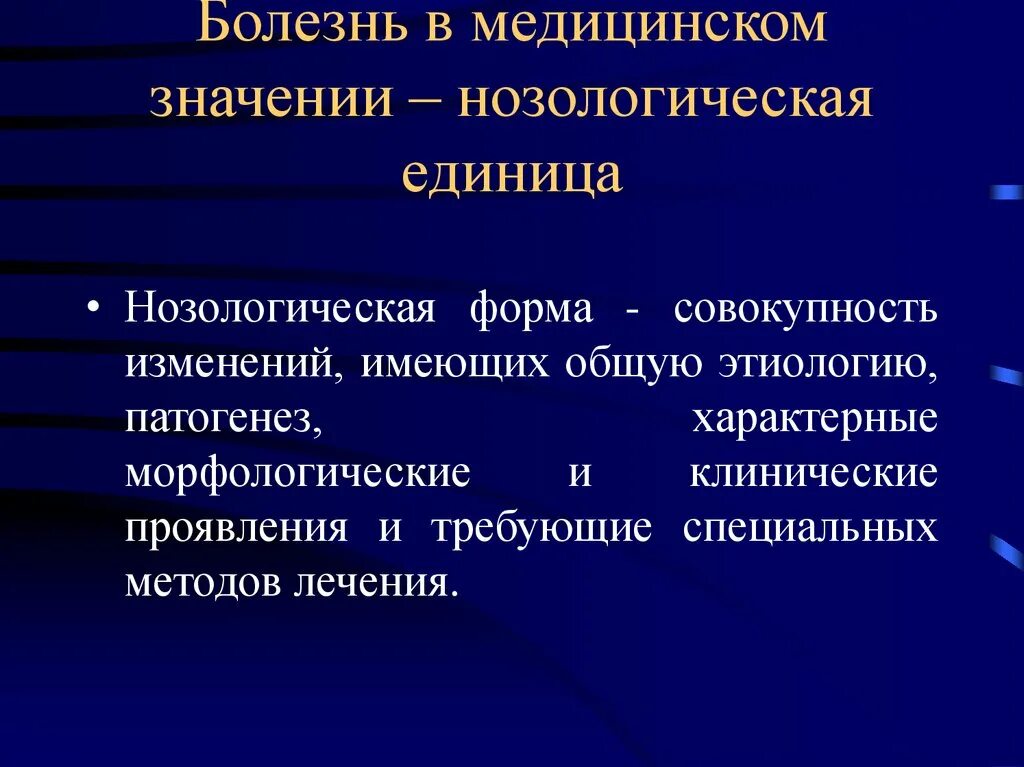 Болезнь в медицинском значении – нозологическая единица

• Нозологическая форма - совокупность изменений, имеющих общую этиологию, патогенез, характерные морфологические и клинические проявления и требующие специальных методов лечения.